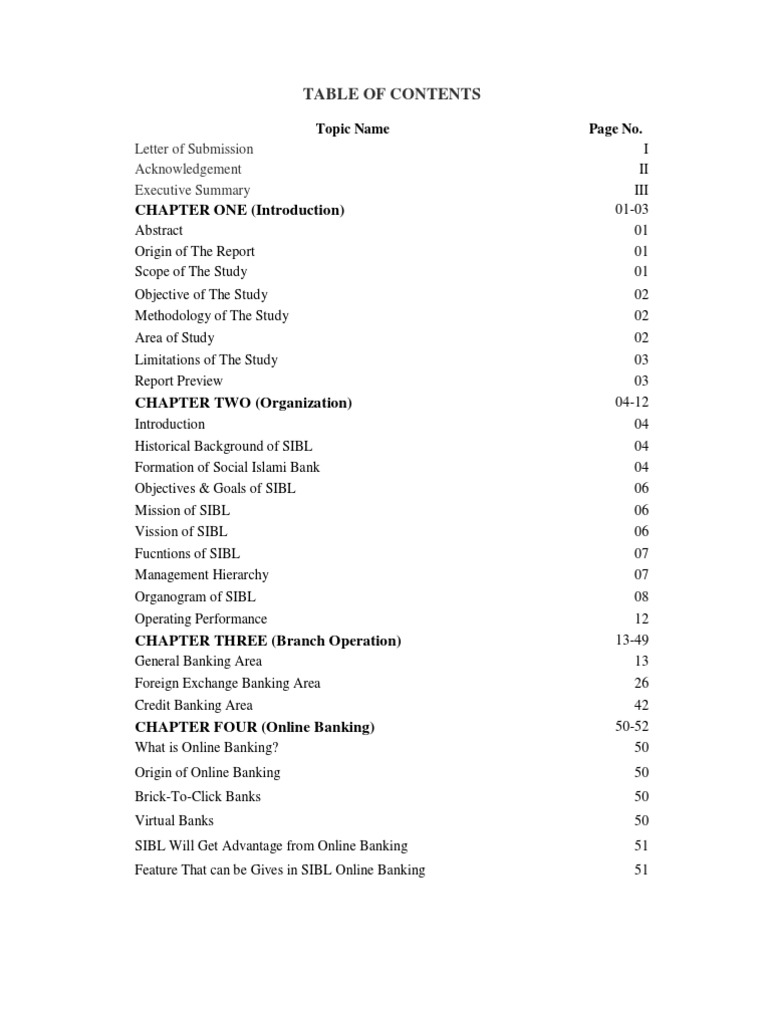 TABLE OF CONTENTS

| Topic Name | Page No. |
|---|---|
| Letter of Submission | I |
| Acknowledgement | II |
| Executive Summary | III |
| CHAPTER ONE (Introduction) | 01-03 |
| Abstract | 01 |
| Origin of The Report | 01 |
| Scope of The Study | 01 |
| Objective of The Study | 02 |
| Methodology of The Study | 02 |
| Area of Study | 02 |
| Limitations of The Study | 03 |
| Report Preview | 03 |
| CHAPTER TWO (Organization) | 04-12 |
| Introduction | 04 |
| Historical Background of SIBL | 04 |
| Formation of Social Islami Bank | 04 |
| Objectives & Goals of SIBL | 06 |
| Mission of SIBL | 06 |
| Vission of SIBL | 06 |
| Fucntions of SIBL | 07 |
| Management Hierarchy | 07 |
| Organogram of SIBL | 08 |
| Operating Performance | 12 |
| CHAPTER THREE (Branch Operation) | 13-49 |
| General Banking Area | 13 |
| Foreign Exchange Banking Area | 26 |
| Credit Banking Area | 42 |
| CHAPTER FOUR (Online Banking) | 50-52 |
| What is Online Banking? | 50 |
| Origin of Online Banking | 50 |
| Brick-To-Click Banks | 50 |
| Virtual Banks | 50 |
| SIBL Will Get Advantage from Online Banking | 51 |
| Feature That can be Gives in SIBL Online Banking | 51 |